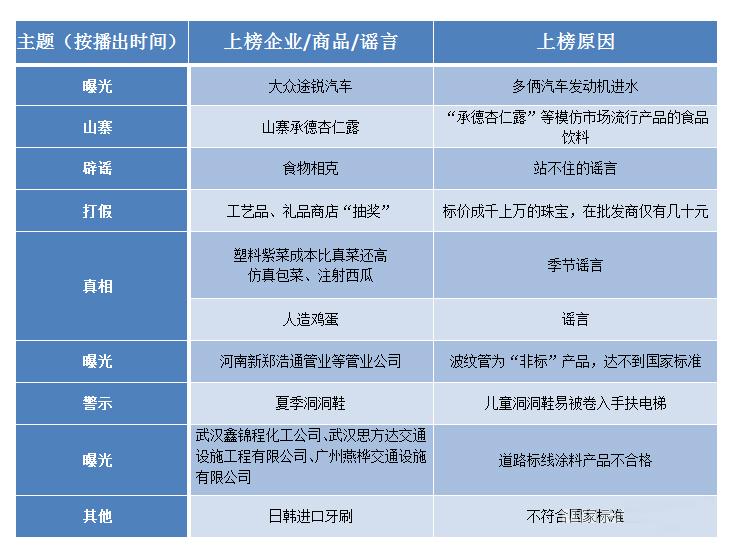 | 主题（按播出时间） | 上榜企业/商品/谣言 | 上榜原因 |
|---|---|---|
| 曝光 | 大众途锐汽车 | 多俩汽车发动机进水 |
| 山寨 | 山寨承德杏仁露 | “承德杏仁露”等模仿市场流行产品的食品饮料 |
| 辟谣 | 食物相克 | 站不住的谣言 |
| 打假 | 工艺品、礼品商店“抽奖” | 标价成千上万的珠宝，在批发商仅有几十元 |
| 真相 | 塑料紫菜成本比真菜还高 仿真包菜、注射西瓜 | 季节谣言 |
| 真相 | 人造鸡蛋 | 谣言 |
| 曝光 | 河南新郑浩通管业等管业公司 | 波纹管为“非标”产品，达不到国家标准 |
| 警示 | 夏季洞洞鞋 | 儿童洞洞鞋易被卷入手扶电梯 |
| 曝光 | 武汉鑫锦程化工公司、武汉思方达交通设施工程有限公司、广州燕桦交通设施有限公司 | 道路标线涂料产品不合格 |
| 其他 | 日韩进口牙刷 | 不符合国家标准 |